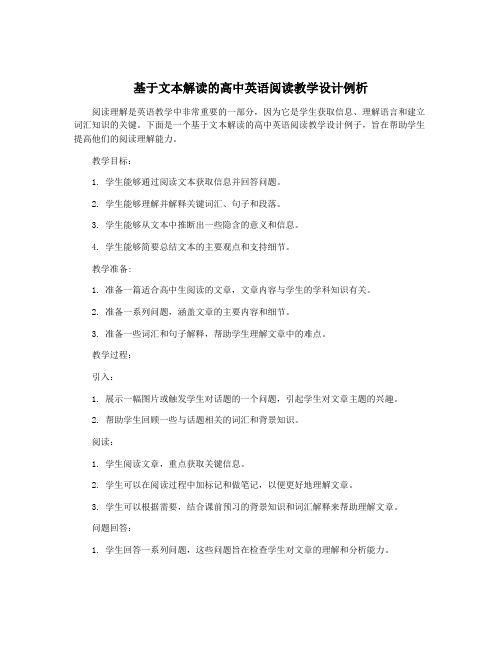 基于文本解读的高中英语阅读教学设计例析

阅读理解是英语教学中非常重要的一部分，因为它是学生获取信息、理解语言和建立词汇知识的关键。下面是一个基于文本解读的高中英语阅读教学设计例子，旨在帮助学生提高他们的阅读理解能力。

教学目标：

1. 学生能够通过阅读文本获取信息并回答问题。

2. 学生能够理解并解释关键词汇、句子和段落。

3. 学生能够从文本中推断出一些隐含的意义和信息。

4. 学生能够简要总结文本的主要观点和支持细节。

教学准备：

1. 准备一篇适合高中生阅读的文章，文章内容与学生的学科知识有关。

2. 准备一系列问题，涵盖文章的主要内容和细节。

3. 准备一些词汇和句子解释，帮助学生理解文章中的难点。

教学过程：

引入：

1. 展示一幅图片或触发学生对话题的一个问题，引起学生对文章主题的兴趣。

2. 帮助学生回顾一些与话题相关的词汇和背景知识。

阅读：

1. 学生阅读文章，重点获取关键信息。

2. 学生可以在阅读过程中加标记和做笔记，以便更好地理解文章。

3. 学生可以根据需要，结合课前预习的背景知识和词汇解释来帮助理解文章。

问题回答：

1. 学生回答一系列问题，这些问题旨在检查学生对文章的理解和分析能力。